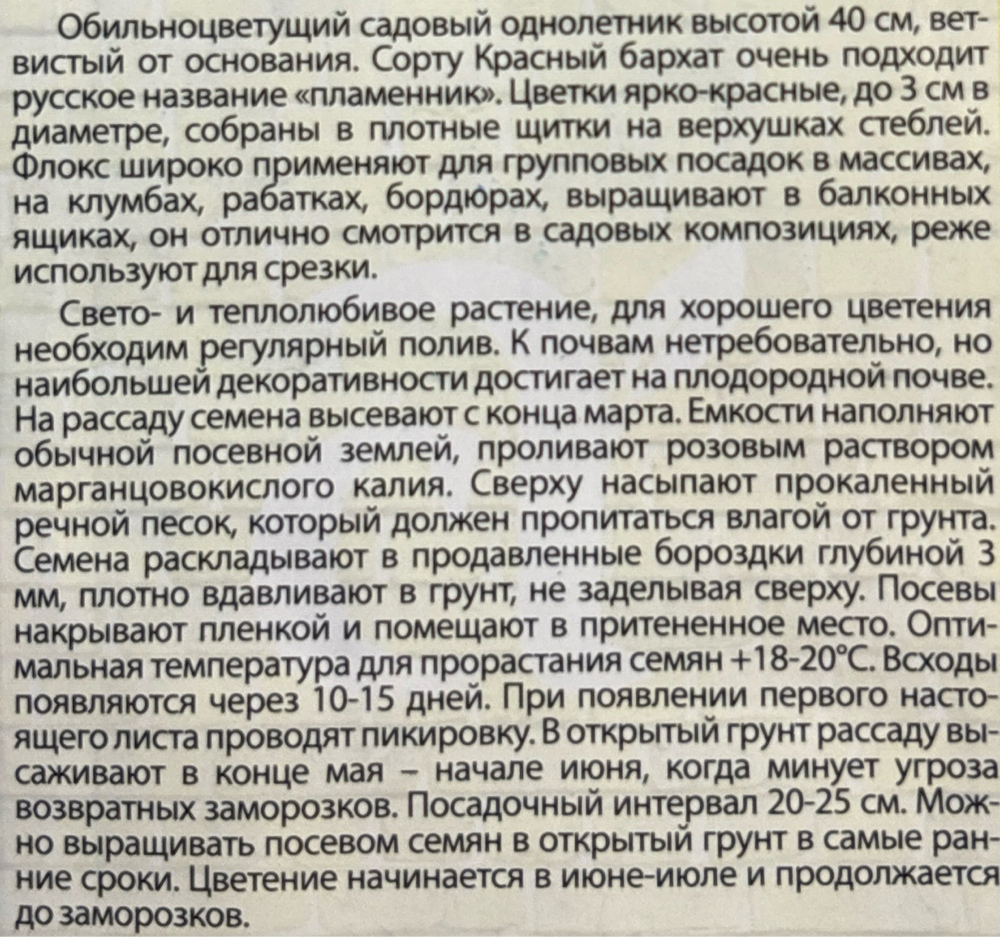 Обильноцветущий садовый однолетник высотой 40 см, ветвистый от основания. Сорту Красный бархат очень подходит русское название «пламенник». Цветки ярко-красные, до 3 см в диаметре, собраны в плотные щитки на верхушках стеблей. Флокс широко применяют для групповых посадок в массивах, на клумбах, рабатках, бордюрах, выращивают в балконных ящиках, он отлично смотрится в садовых композициях, реже используют для срезки.

Свето- и теплолюбивое растение, для хорошего цветения необходим регулярный полив. К почвам нетребовательно, но наибольшей декоративности достигает на плодородной почве. На рассаду семена высевают с конца марта. Емкости наполняют обычной посевной землей, проливают розовым раствором марганцовокислого калия. Сверху насыпают прокаленный речной песок, который должен пропитаться влагой от грунта. Семена раскладывают в продавленные бороздки глубиной 3 мм, плотно вдавливают в грунт, не заделывая сверху. Посевы накрывают пленкой и помещают в притененное место. Оптимальная температура для прорастания семян +18-20°С. Всходы появляются через 10-15 дней. При появлении первого настоящего листа проводят пикировку. В открытый грунт рассаду высаживают в конце мая – начале июня, когда минует угроза возвратных заморозков. Посадочный интервал 20-25 см. Можно выращивать посевом семян в открытый грунт в самые ранние сроки. Цветение начинается в июне-июле и продолжается до заморозков.